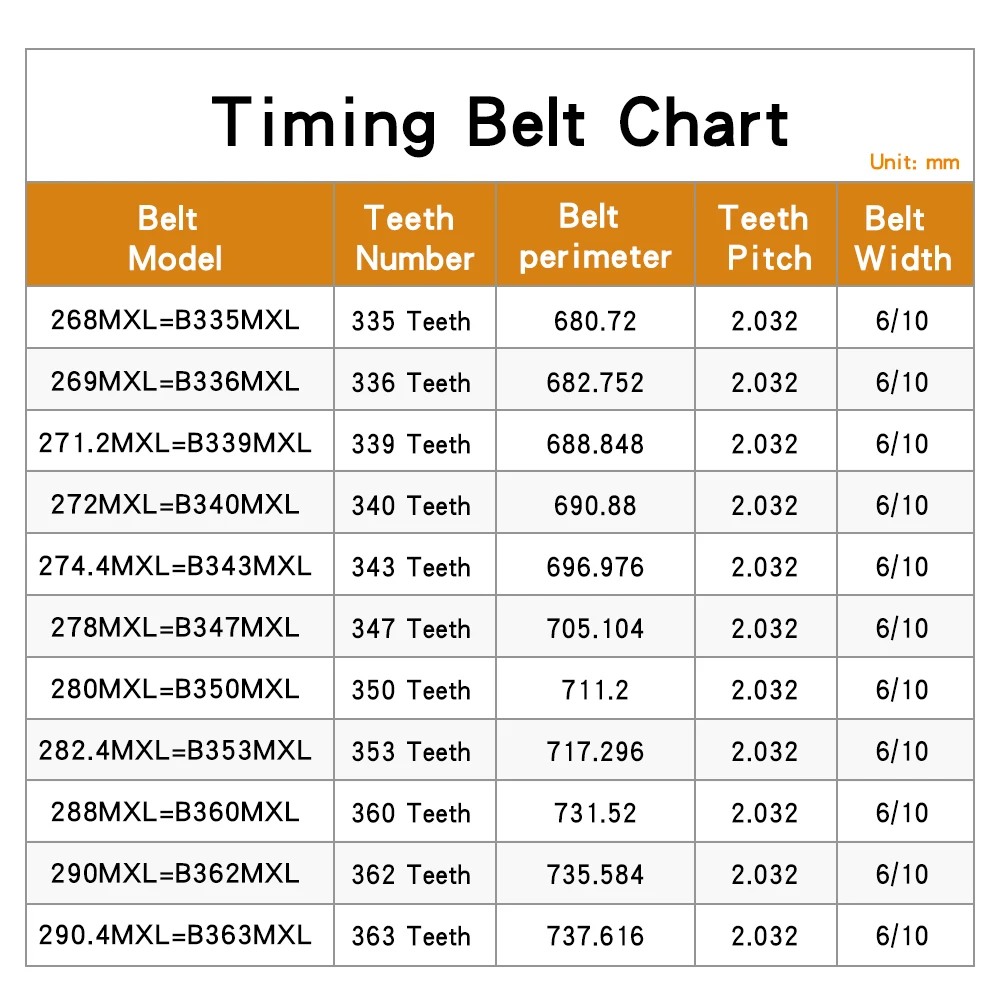 Timing Belt Chart

Unit: mm

| Belt Model | Teeth Number | Belt perimeter | Teeth Pitch | Belt Width |
|---|---|---|---|---|
| 268MXL=B335MXL | 335 Teeth | 680.72 | 2.032 | 6/10 |
| 269MXL=B336MXL | 336 Teeth | 682.752 | 2.032 | 6/10 |
| 271.2MXL=B339MXL | 339 Teeth | 688.848 | 2.032 | 6/10 |
| 272MXL=B340MXL | 340 Teeth | 690.88 | 2.032 | 6/10 |
| 274.4MXL=B343MXL | 343 Teeth | 696.976 | 2.032 | 6/10 |
| 278MXL=B347MXL | 347 Teeth | 705.104 | 2.032 | 6/10 |
| 280MXL=B350MXL | 350 Teeth | 711.2 | 2.032 | 6/10 |
| 282.4MXL=B353MXL | 353 Teeth | 717.296 | 2.032 | 6/10 |
| 288MXL=B360MXL | 360 Teeth | 731.52 | 2.032 | 6/10 |
| 290MXL=B362MXL | 362 Teeth | 735.584 | 2.032 | 6/10 |
| 290.4MXL=B363MXL | 363 Teeth | 737.616 | 2.032 | 6/10 |